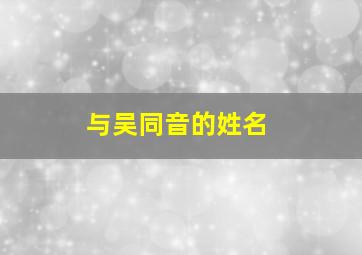 与吴同音的姓名